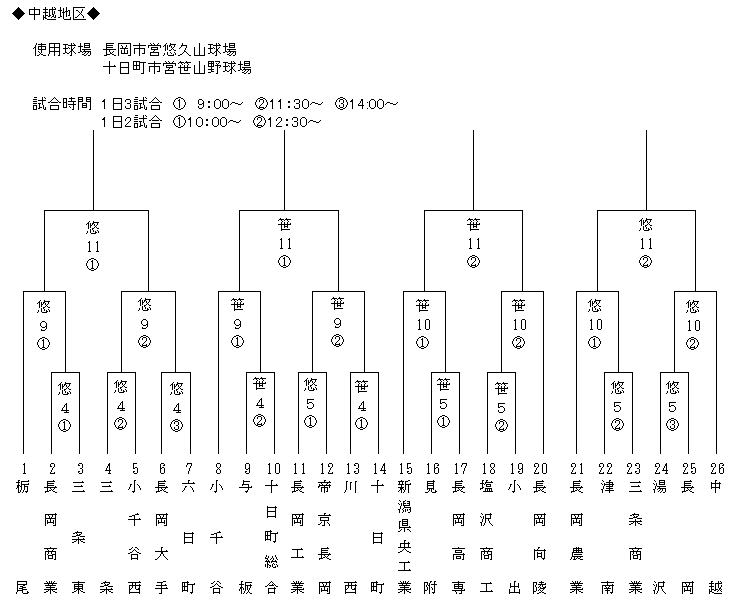 ◆中越地区◆

使用球場　長岡市営悠久山球場
　　　　　十日町市営笹山野球場

試合時間　1日3試合　①　9:00～　②11:30～　③14:00～
　　　　　1日2試合　①10:00～　②12:30～

悠 11 ①
笹 11 ①
笹 11 ②
悠 11 ②

悠 9 ①
悠 9 ②
笹 9 ①
笹 9 ②
笹 10 ①
笹 10 ②
悠 10 ①
悠 10 ②

悠 4 ①
悠 4 ②
悠 4 ③
笹 4 ②
悠 5 ①
笹 4 ①
笹 5 ①
笹 5 ②
悠 5 ②
悠 5 ③

1 栃尾
2 長岡商業
3 三条東
4 三条
5 小千谷西
6 長岡大手
7 六日町
8 小千谷
9 与板
10 十日町総合
11 長岡工業
12 帝京長岡
13 川西
14 十日町
15 新潟県央工業
16 見附
17 長岡高専
18 塩沢商工
19 小出
20 長岡向陵
21 長岡農業
22 津南
23 三条商業
24 湯沢
25 長岡
26 中越